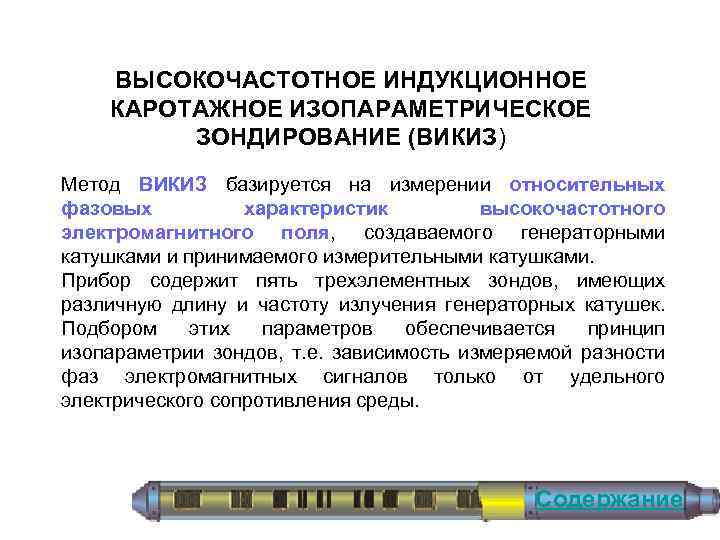 ВЫСОКОЧАСТОТНОЕ ИНДУКЦИОННОЕ КАРОТАЖНОЕ ИЗОПАРАМЕТРИЧЕСКОЕ ЗОНДИРОВАНИЕ (ВИКИЗ)

Метод ВИКИЗ базируется на измерении относительных фазовых характеристик высокочастотного электромагнитного поля, создаваемого генераторными катушками и принимаемого измерительными катушками.

Прибор содержит пять трехэлементных зондов, имеющих различную длину и частоту излучения генераторных катушек. Подбором этих параметров обеспечивается принцип изопараметрии зондов, т.е. зависимость измеряемой разности фаз электромагнитных сигналов только от удельного электрического сопротивления среды.

Содержание